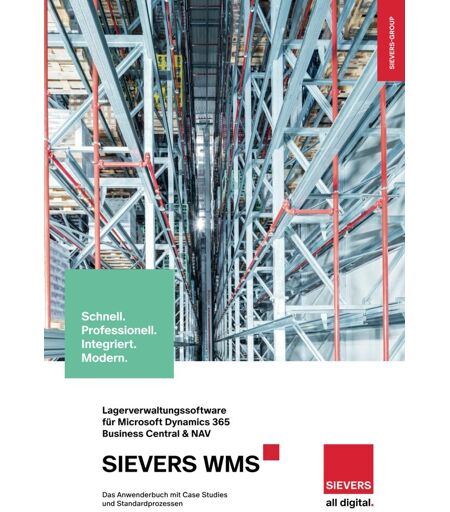 SIEVERS-GROUP

Schnell.
Professionell.
Integriert.
Modern.

Lagerverwaltungssoftware
für Microsoft Dynamics 365
Business Central & NAV

SIEVERS WMS

Das Anwenderbuch mit Case Studies
und Standardprozessen

SIEVERS
all digital.